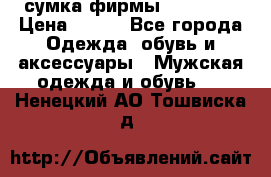 сумка фирмы
Цена       Все города  Одежда  обувь и аксессуары   Мужская одежда и обувь
Ненецкий АО Тошвиска д

http://Объявлений.сайт